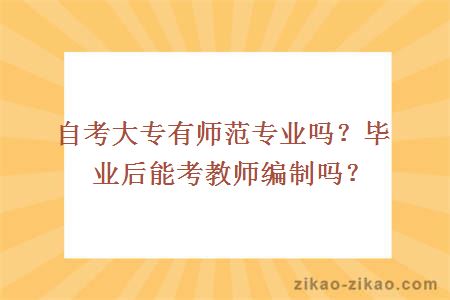 自考大专有师范专业吗？毕业后能考教师编制吗？

zikao-zikao.com